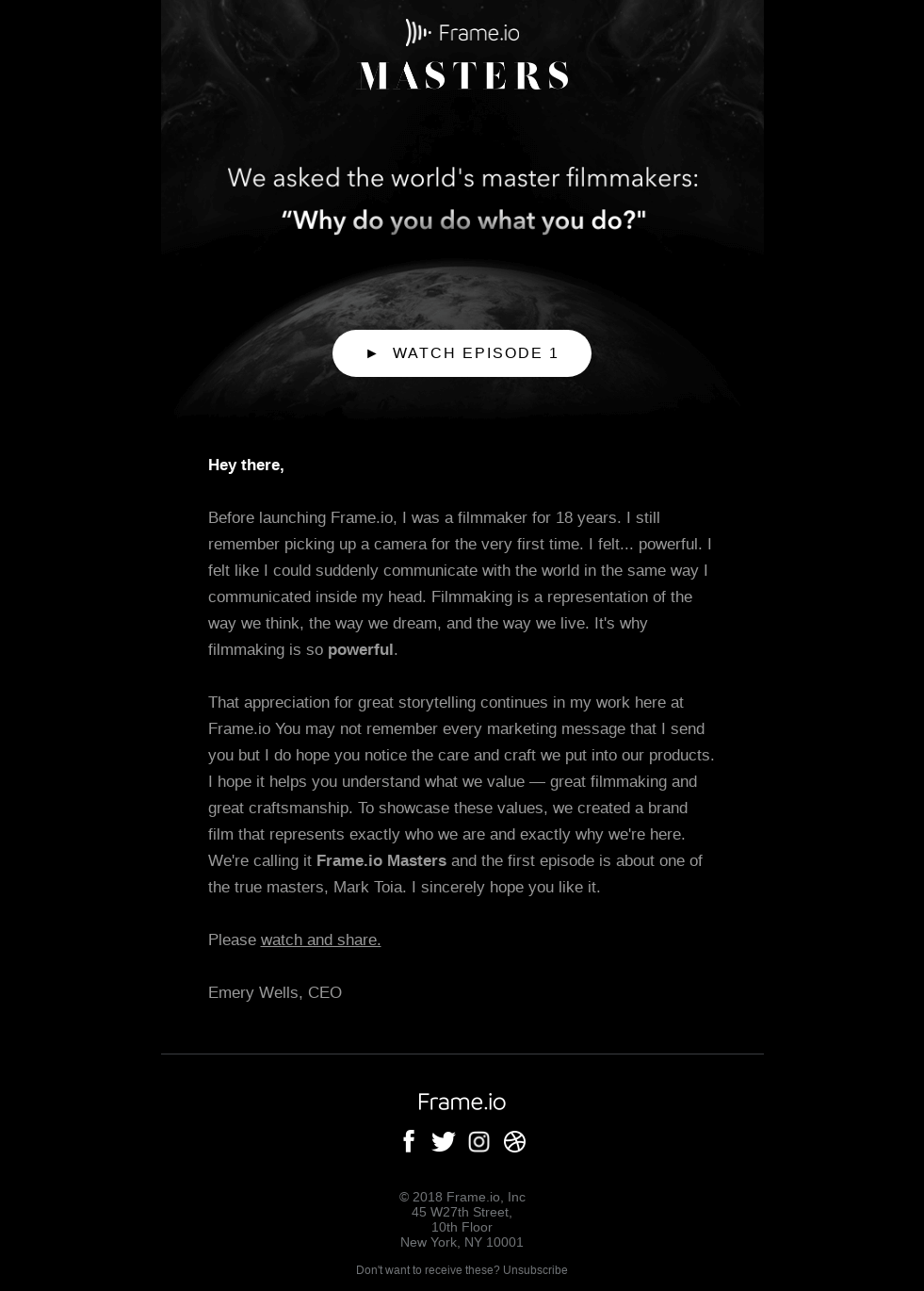 Frame.io

MASTERS

We asked the world's master filmmakers:

“Why do you do what you do?"

► WATCH EPISODE 1

Hey there,

Before launching Frame.io, I was a filmmaker for 18 years. I still remember picking up a camera for the very first time. I felt... powerful. I felt like I could suddenly communicate with the world in the same way I communicated inside my head. Filmmaking is a representation of the way we think, the way we dream, and the way we live. It's why filmmaking is so powerful.

That appreciation for great storytelling continues in my work here at Frame.io You may not remember every marketing message that I send you but I do hope you notice the care and craft we put into our products. I hope it helps you understand what we value — great filmmaking and great craftsmanship. To showcase these values, we created a brand film that represents exactly who we are and exactly why we're here. We're calling it Frame.io Masters and the first episode is about one of the true masters, Mark Toia. I sincerely hope you like it.

Please watch and share.

Emery Wells, CEO

Frame.io

© 2018 Frame.io, Inc
45 W27th Street,
10th Floor
New York, NY 10001

Don't want to receive these? Unsubscribe